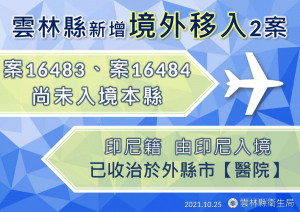 雲林縣新增境外移入2案

案16483、案16484
尚未入境本縣

印尼籍 由印尼入境
已收治於外縣市【醫院】

2021.10.25 雲林縣衛生局